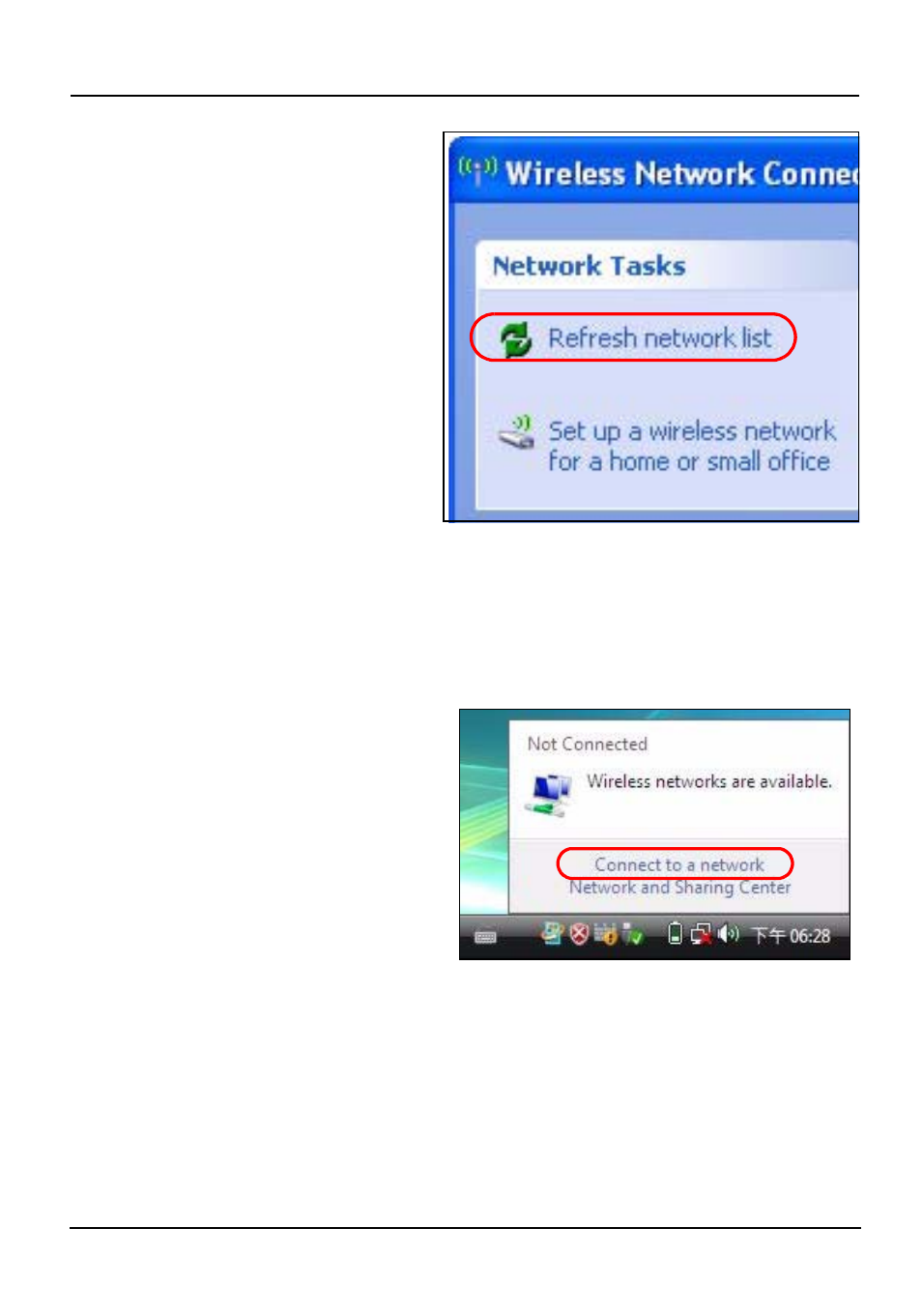 Wireless Network Connec

Network Tasks

Refresh network list

Set up a wireless network for a home or small office

Not Connected

Wireless networks are available.

Connect to a network

Network and Sharing Center

下午 06:28